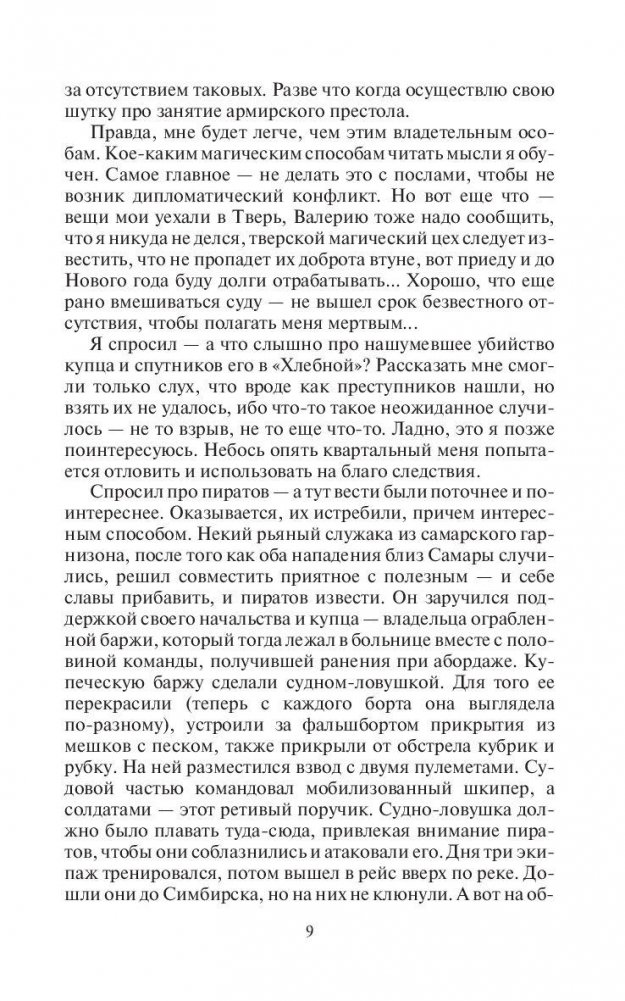 за отсутствием таковых. Разве что когда осуществлю свою шутку про занятие армирского престола.

Правда, мне будет легче, чем этим владетельным особам. Кое-каким магическим способам читать мысли я обучен. Самое главное — не делать это с послами, чтобы не возник дипломатический конфликт. Но вот еще что — вещи мои уехали в Тверь, Валерию тоже надо сообщить, что я никуда не делся, тверской магический цех следует известить, что не пропадет их доброта втуне, вот приеду и до Нового года буду долги отрабатывать... Хорошо, что еще рано вмешиваться суду — не вышел срок безвестного отсутствия, чтобы полагать меня мертвым...

Я спросил — а что слышно про нашумевшее убийство купца и спутников его в «Хлебной»? Рассказать мне смогли только слух, что вроде как преступников нашли, но взять их не удалось, ибо что-то такое неожиданное случилось — не то взрыв, не то еще что-то. Ладно, это я позже поинтересуюсь. Небось опять квартальный меня попытается отловить и использовать на благо следствия.

Спросил про пиратов — а тут вести были поточнее и поинтереснее. Оказывается, их истребили, причем интересным способом. Некий рьяный служака из самарского гарнизона, после того как оба нападения близ Самары случились, решил совместить приятное с полезным — и себе славы прибавить, и пиратов извести. Он заручился поддержкой своего начальства и купца — владельца ограбленной баржи, который тогда лежал в больнице вместе с половиной команды, получившей ранения при абордаже. Купеческую баржу сделали судном-ловушкой. Для того ее перекрасили (теперь с каждого борта она выглядела по-разному), устроили за фальшбортом прикрытия из мешков с песком, также прикрыли от обстрела кубрик и рубку. На ней разместился взвод с двумя пулеметами. Судовой частью командовал мобилизованный шкипер, а солдатами — этот ретивый поручик. Судно-ловушка должно было плавать туда-сюда, привлекая внимание пиратов, чтобы они соблазнились и атаковали его. Дня три экипаж тренировался, потом вышел в рейс вверх по реке. Дошли они до Симбирска, но на них не клюнули. А вот на об-

9